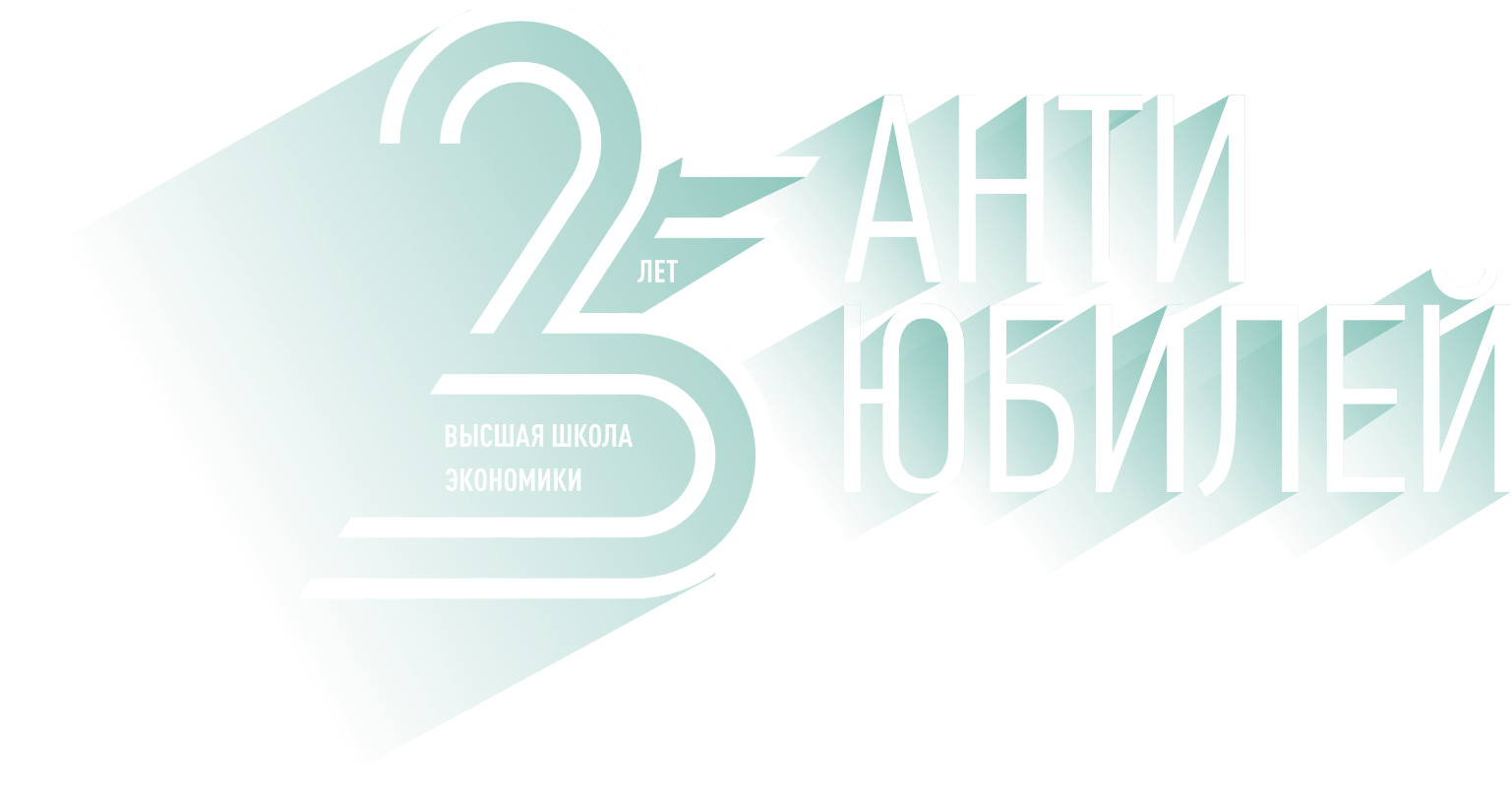 25 ЛЕТ

ВЫСШАЯ ШКОЛА ЭКОНОМИКИ

АНТИ ЮБИЛЕЙ